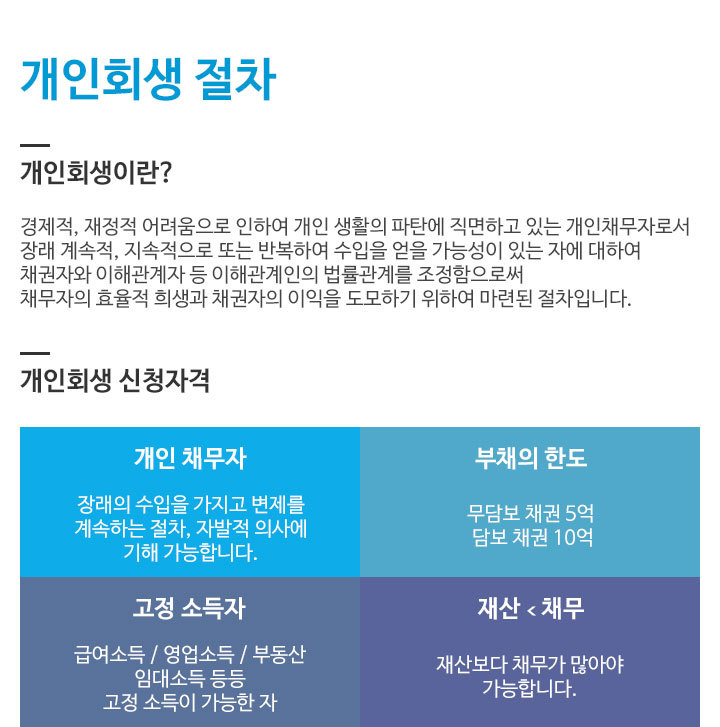 개인회생 절차

개인회생이란?

경제적, 재정적 어려움으로 인하여 개인 생활의 파탄에 직면하고 있는 개인채무자로서 장래 계속적, 지속적으로 또는 반복하여 수입을 얻을 가능성이 있는 자에 대하여 채권자와 이해관계자 등 이해관계인의 법률관계를 조정함으로써 채무자의 효율적 희생과 채권자의 이익을 도모하기 위하여 마련된 절차입니다.

개인회생 신청자격

개인 채무자

장래의 수입을 가지고 변제를 계속하는 절차, 자발적 의사에 기해 가능합니다.

부채의 한도

무담보 채권 5억
담보 채권 10억

고정 소득자

급여소득 / 영업소득 / 부동산 임대소득 등등
고정 소득이 가능한 자

재산 < 채무

재산보다 채무가 많아야 가능합니다.